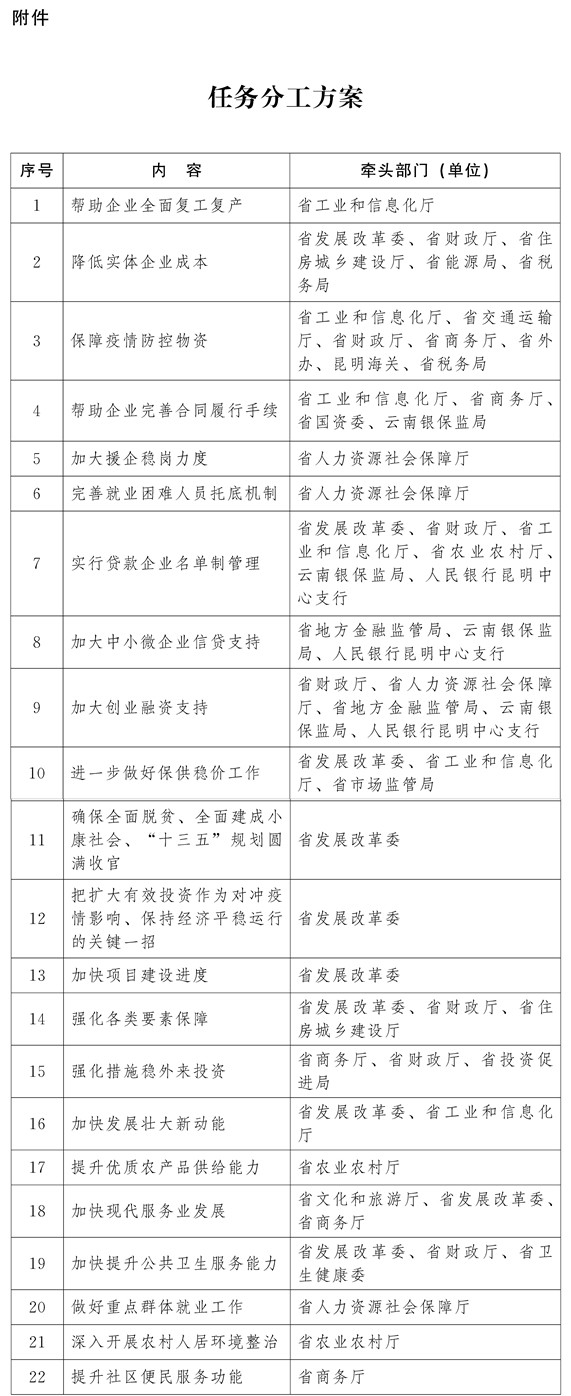 附件

任务分工方案

| 序号 | 内　容 | 牵头部门（单位） |
|---|---|---|
| 1 | 帮助企业全面复工复产 | 省工业和信息化厅 |
| 2 | 降低实体企业成本 | 省发展改革委、省财政厅、省住房城乡建设厅、省能源局、省税务局 |
| 3 | 保障疫情防控物资 | 省工业和信息化厅、省交通运输厅、省财政厅、省商务厅、省外办、昆明海关、省税务局 |
| 4 | 帮助企业完善合同履行手续 | 省工业和信息化厅、省商务厅、省国资委、云南银保监局 |
| 5 | 加大援企稳岗力度 | 省人力资源社会保障厅 |
| 6 | 完善就业困难人员托底机制 | 省人力资源社会保障厅 |
| 7 | 实行贷款企业名单制管理 | 省发展改革委、省财政厅、省工业和信息化厅、省农业农村厅、云南银保监局、人民银行昆明中心支行 |
| 8 | 加大中小微企业信贷支持 | 省地方金融监管局、云南银保监局、人民银行昆明中心支行 |
| 9 | 加大创业融资支持 | 省财政厅、省人力资源社会保障厅、省地方金融监管局、云南银保监局、人民银行昆明中心支行 |
| 10 | 进一步做好保供稳价工作 | 省发展改革委、省工业和信息化厅、省市场监管局 |
| 11 | 确保全面脱贫、全面建成小康社会、“十三五”规划圆满收官 | 省发展改革委 |
| 12 | 把扩大有效投资作为对冲疫情影响、保持经济平稳运行的关键一招 | 省发展改革委 |
| 13 | 加快项目建设进度 | 省发展改革委 |
| 14 | 强化各类要素保障 | 省发展改革委、省财政厅、省住房城乡建设厅 |
| 15 | 强化措施稳外来投资 | 省商务厅、省财政厅、省投资促进局 |
| 16 | 加快发展壮大新动能 | 省发展改革委、省工业和信息化厅 |
| 17 | 提升优质农产品供给能力 | 省农业农村厅 |
| 18 | 加快现代服务业发展 | 省文化和旅游厅、省发展改革委、省商务厅 |
| 19 | 加快提升公共卫生服务能力 | 省发展改革委、省财政厅、省卫生健康委 |
| 20 | 做好重点群体就业工作 | 省人力资源社会保障厅 |
| 21 | 深入开展农村人居环境整治 | 省农业农村厅 |
| 22 | 提升社区便民服务功能 | 省商务厅 |